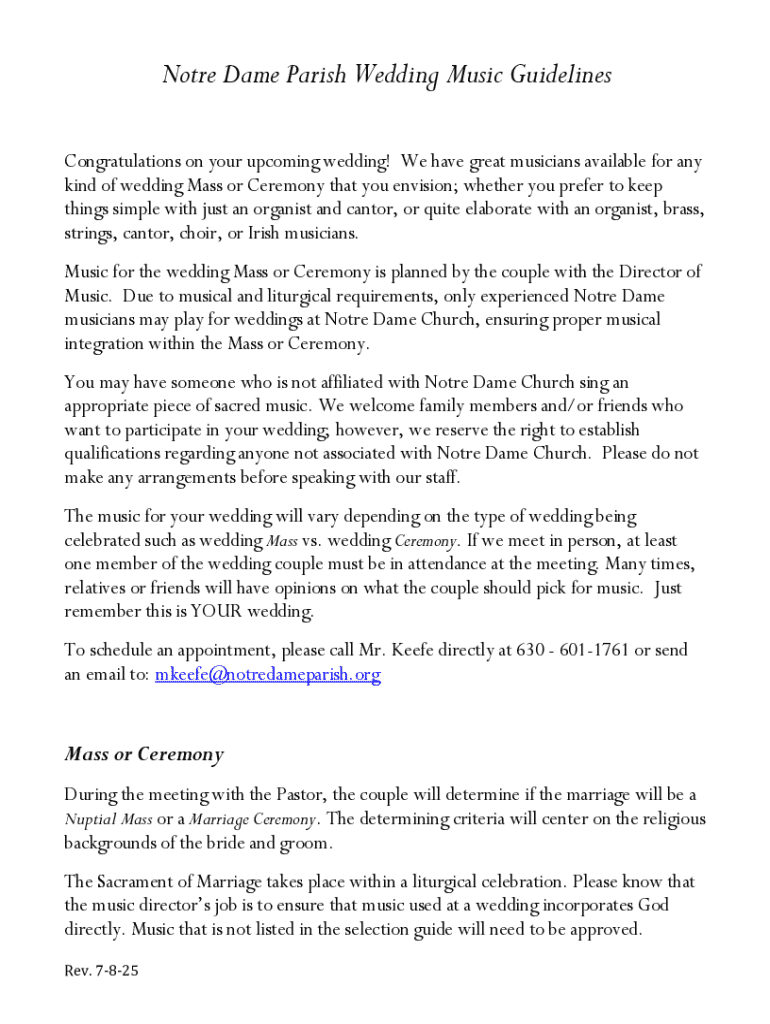 Notre Dame Parish Wedding Music Guidelines

Congratulations on your upcoming wedding! We have great musicians available for any kind of wedding Mass or Ceremony that you envision; whether you prefer to keep things simple with just an organist and cantor, or quite elaborate with an organist, brass, strings, cantor, choir, or Irish musicians.

Music for the wedding Mass or Ceremony is planned by the couple with the Director of Music. Due to musical and liturgical requirements, only experienced Notre Dame musicians may play for weddings at Notre Dame Church, ensuring proper musical integration within the Mass or Ceremony.

You may have someone who is not affiliated with Notre Dame Church sing an appropriate piece of sacred music. We welcome family members and/or friends who want to participate in your wedding; however, we reserve the right to establish qualifications regarding anyone not associated with Notre Dame Church. Please do not make any arrangements before speaking with our staff.

The music for your wedding will vary depending on the type of wedding being celebrated such as wedding Mass vs. wedding Ceremony. If we meet in person, at least one member of the wedding couple must be in attendance at the meeting. Many times, relatives or friends will have opinions on what the couple should pick for music. Just remember this is YOUR wedding.

To schedule an appointment, please call Mr. Keefe directly at 630 - 601-1761 or send an email to: mkeefe@notredameparish.org

Mass or Ceremony

During the meeting with the Pastor, the couple will determine if the marriage will be a Nuptial Mass or a Marriage Ceremony. The determining criteria will center on the religious backgrounds of the bride and groom.

The Sacrament of Marriage takes place within a liturgical celebration. Please know that the music director's job is to ensure that music used at a wedding incorporates God directly. Music that is not listed in the selection guide will need to be approved.

Rev. 7-8-25